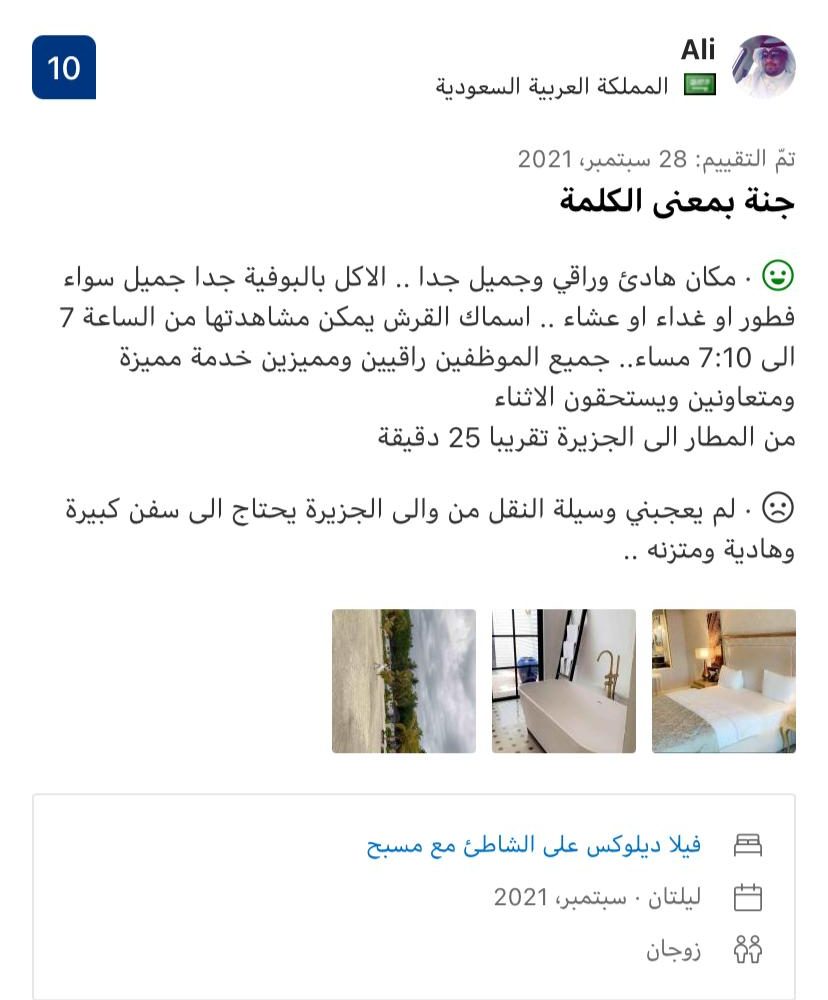 Ali
المملكة العربية السعودية
10

تمّ التقييم: 28 سبتمبر، 2021
جنة بمعنى الكلمة

· مكان هادئ وراقي وجميل جدا .. الاكل بالبوفية جدا جميل سواء فطور او غداء او عشاء .. اسماك القرش يمكن مشاهدتها من الساعة 7 الى 7:10 مساء.. جميع الموظفين راقيين ومميزين خدمة مميزة ومتعاونين ويستحقون الاثناء
من المطار الى الجزيرة تقريبا 25 دقيقة

· لم يعجبني وسيلة النقل من والى الجزيرة يحتاج الى سفن كبيرة وهادية ومتزنه ..

فيلا ديلوكس على الشاطئ مع مسبح
ليلتان · سبتمبر، 2021
زوجان